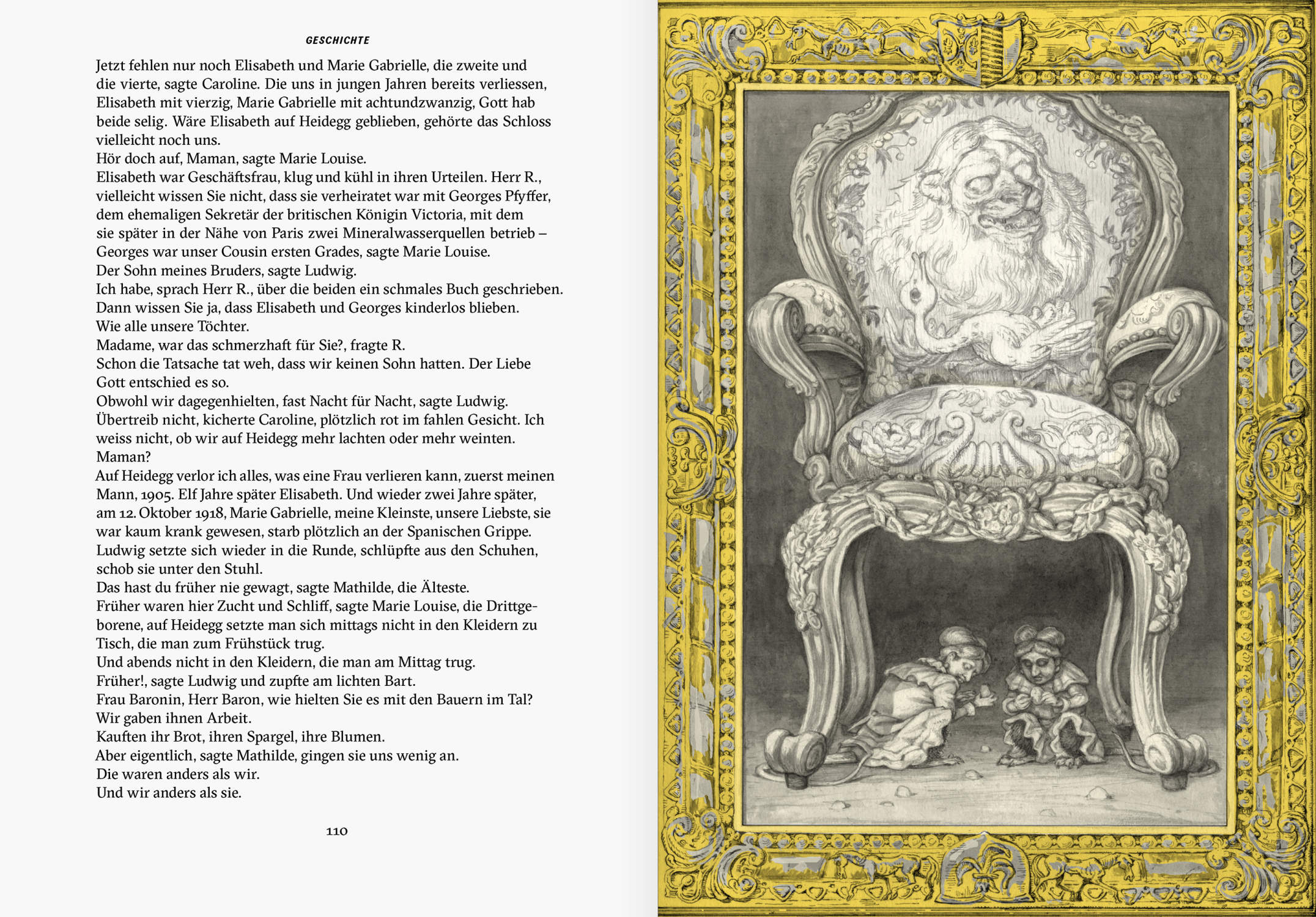 GESCHICHTE

Jetzt fehlen nur noch Elisabeth und Marie Gabrielle, die zweite und die vierte, sagte Caroline. Die uns in jungen Jahren bereits verliessen, Elisabeth mit vierzig, Marie Gabrielle mit achtundzwanzig, Gott hab beide selig. Wäre Elisabeth auf Heidegg geblieben, gehörte das Schloss vielleicht noch uns.
Hör doch auf, Maman, sagte Marie Louise.
Elisabeth war Geschäftsfrau, klug und kühl in ihren Urteilen. Herr R., vielleicht wissen Sie nicht, dass sie verheiratet war mit Georges Pfyffer, dem ehemaligen Sekretär der britischen Königin Victoria, mit dem sie später in der Nähe von Paris zwei Mineralwasserquellen betrieb – Georges war unser Cousin ersten Grades, sagte Marie Louise.
Der Sohn meines Bruders, sagte Ludwig.
Ich habe, sprach Herr R., über die beiden ein schmales Buch geschrieben.
Dann wissen Sie ja, dass Elisabeth und Georges kinderlos blieben.
Wie alle unsere Töchter.
Madame, war das schmerzhaft für Sie?, fragte R.
Schon die Tatsache tat weh, dass wir keinen Sohn hatten. Der Liebe Gott entschied es so.
Obwohl wir dagegenhielten, fast Nacht für Nacht, sagte Ludwig.
Übertreib nicht, kicherte Caroline, plötzlich rot im fahlen Gesicht. Ich weiss nicht, ob wir auf Heidegg mehr lachten oder mehr weinten. Maman?
Auf Heidegg verlor ich alles, was eine Frau verlieren kann, zuerst meinen Mann, 1905. Elf Jahre später Elisabeth. Und wieder zwei Jahre später, am 12. Oktober 1918, Marie Gabrielle, meine Kleinste, unsere Liebste, sie war kaum krank gewesen, starb plötzlich an der Spanischen Grippe.
Ludwig setzte sich wieder in die Runde, schlüpfte aus den Schuhen, schob sie unter den Stuhl.
Das hast du früher nie gewagt, sagte Mathilde, die Älteste.
Früher waren hier Zucht und Schliff, sagte Marie Louise, die Drittgeborene, auf Heidegg setzte man sich mittags nicht in den Kleidern zu Tisch, die man zum Frühstück trug.
Und abends nicht in den Kleidern, die man am Mittag trug.
Früher!, sagte Ludwig und zupfte am lichten Bart.
Frau Baronin, Herr Baron, wie hielten Sie es mit den Bauern im Tal?
Wir gaben ihnen Arbeit.
Kauften ihr Brot, ihren Spargel, ihre Blumen.
Aber eigentlich, sagte Mathilde, gingen sie uns wenig an.
Die waren anders als wir.
Und wir anders als sie.

110